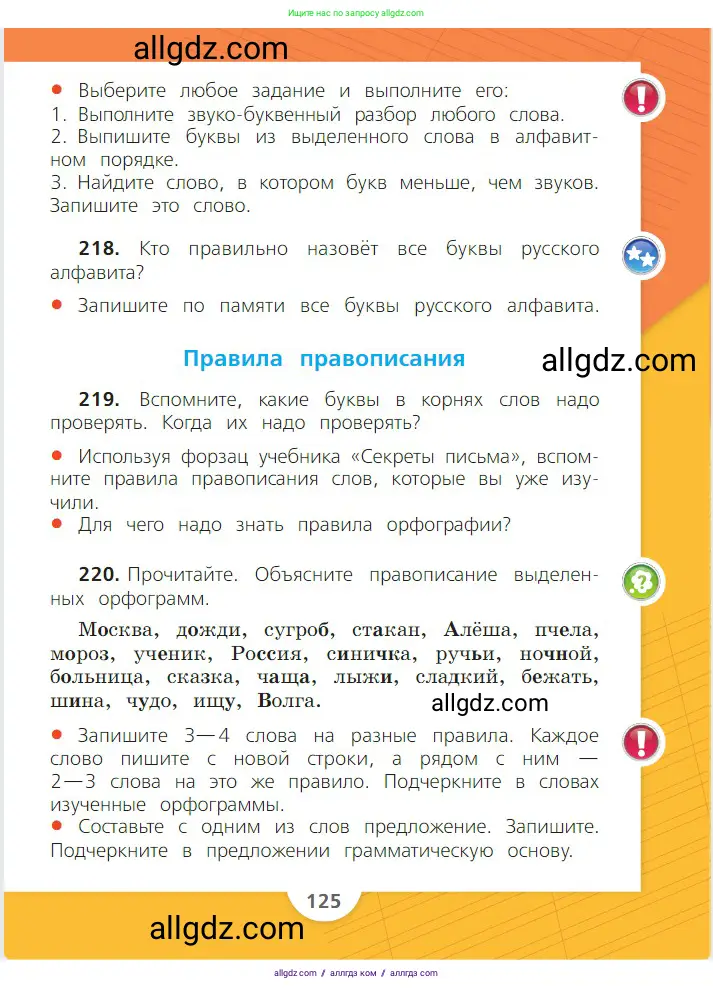 Ищите нас по запросу allgdz.com

allgdz.com

● Выберите любое задание и выполните его:
1. Выполните звуко-буквенный разбор любого слова.
2. Выпишите буквы из выделенного слова в алфавитном порядке.
3. Найдите слово, в котором букв меньше, чем звуков. Запишите это слово.

218. Кто правильно назовёт все буквы русского алфавита?

● Запишите по памяти все буквы русского алфавита.

Правила правописания

allgdz.com

219. Вспомните, какие буквы в корнях слов надо проверять. Когда их надо проверять?

● Используя форзац учебника «Секреты письма», вспомните правила правописания слов, которые вы уже изучили.
● Для чего надо знать правила орфографии?

220. Прочитайте. Объясните правописание выделенных орфограмм.

Москва, дожди, сугроб, стакан, Алёша, пчела, мороз, ученик, Россия, синичка, ручьи, ночной, больница, сказка, чаща, лыжи, сладкий, бежать, шина, чудо, ищу, Волга.

allgdz.com

● Запишите 3—4 слова на разные правила. Каждое слово пишите с новой строки, а рядом с ним — 2—3 слова на это же правило. Подчеркните в словах изученные орфограммы.
● Составьте с одним из слов предложение. Запишите. Подчеркните в предложении грамматическую основу.

125

allgdz.com

allgdz.com / аллгдз ком / аллгдз com